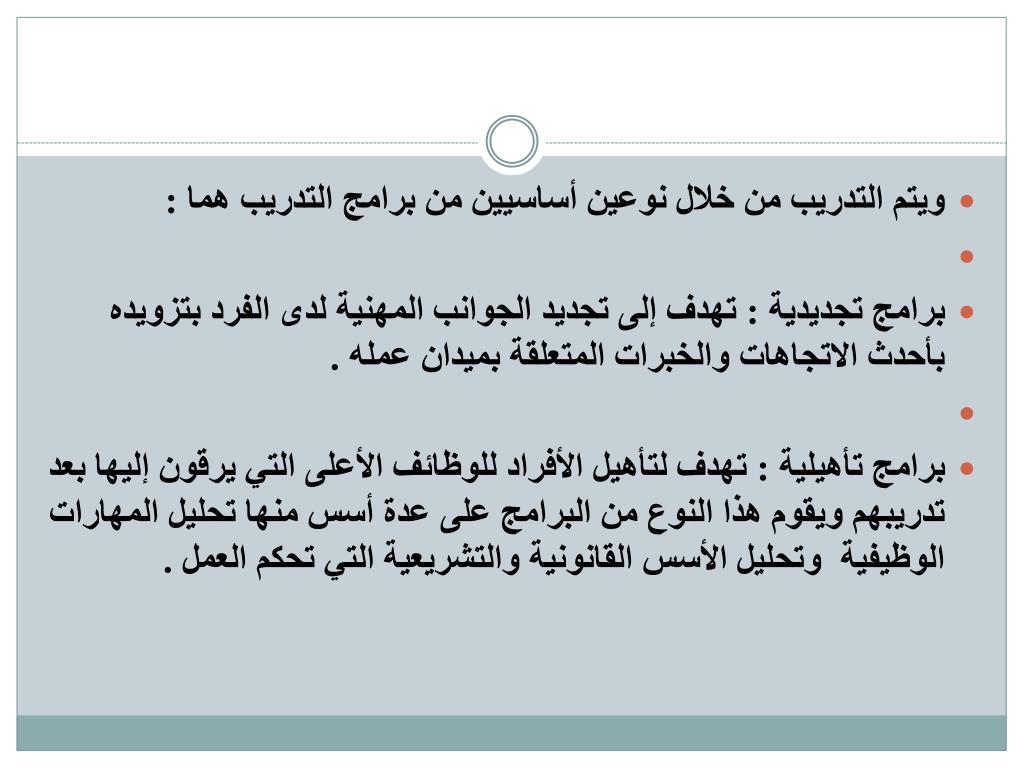 • ويتم التدريب من خلال نوعين أساسيين من برامج التدريب هما :

•

• برامج تجديدية : تهدف إلى تجديد الجوانب المهنية لدى الفرد بتزويده بأحدث الاتجاهات والخبرات المتعلقة بميدان عمله .

•

• برامج تأهيلية : تهدف لتأهيل الأفراد للوظائف الأعلى التي يرقون إليها بعد تدريبهم ويقوم هذا النوع من البرامج على عدة أسس منها تحليل المهارات الوظيفية وتحليل الأسس القانونية والتشريعية التي تحكم العمل .